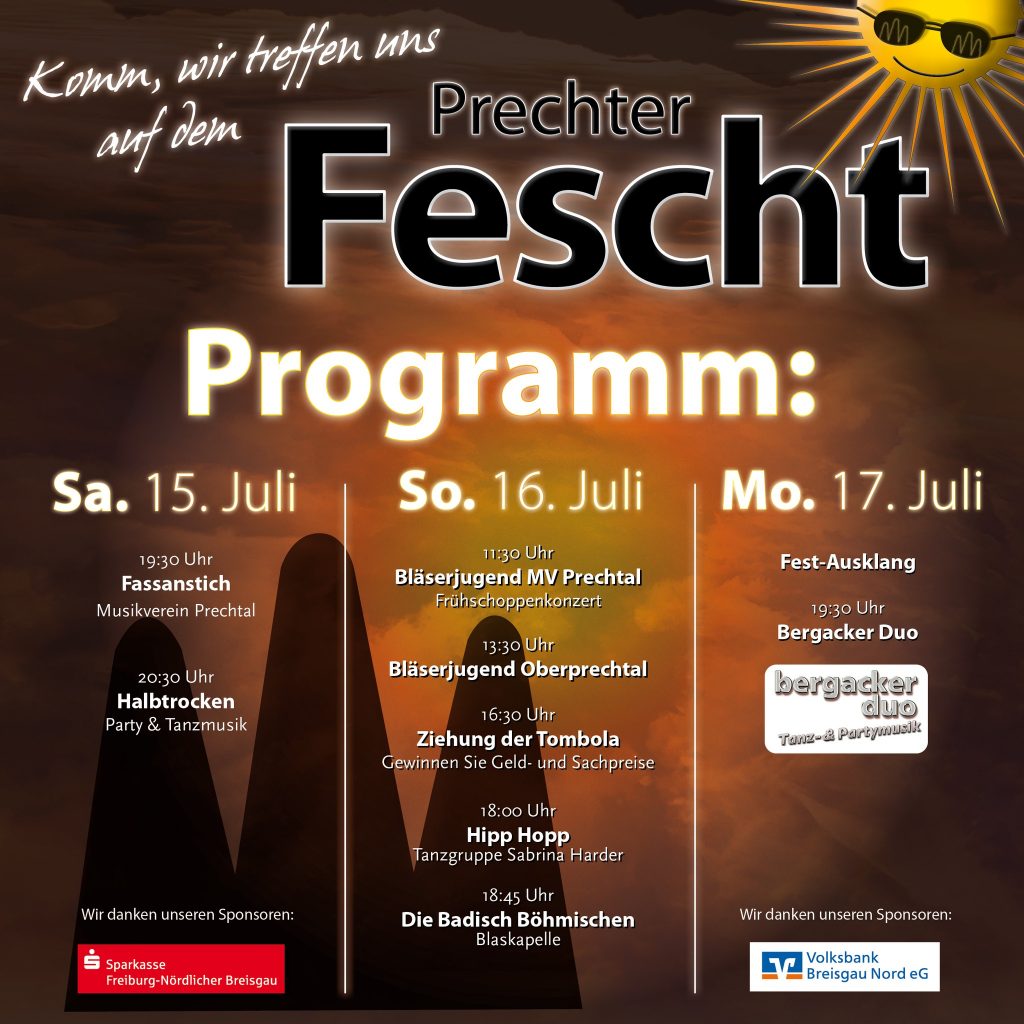 Komm, wir treffen uns auf dem

Prechter

Fescht

Programm:

Sa. 15. Juli

19:30 Uhr
Fassanstich
Musikverein Prechtal

20:30 Uhr
Halbtrocken
Party & Tanzmusik

Wir danken unseren Sponsoren:

Sparkasse
Freiburg-Nördlicher Breisgau

So. 16. Juli

11:30 Uhr
Bläserjugend MV Prechtal
Frühschoppenkonzert

13:30 Uhr
Bläserjugend Oberprechtal

16:30 Uhr
Ziehung der Tombola
Gewinnen Sie Geld- und Sachpreise

18:00 Uhr
Hipp Hopp
Tanzgruppe Sabrina Harder

18:45 Uhr
Die Badisch Böhmischen
Blaskapelle

Mo. 17. Juli

Fest-Ausklang

19:30 Uhr
Bergacker Duo

bergacker
duo
Tanz- & Partymusik

Wir danken unseren Sponsoren:

Volksbank
Breisgau Nord eG